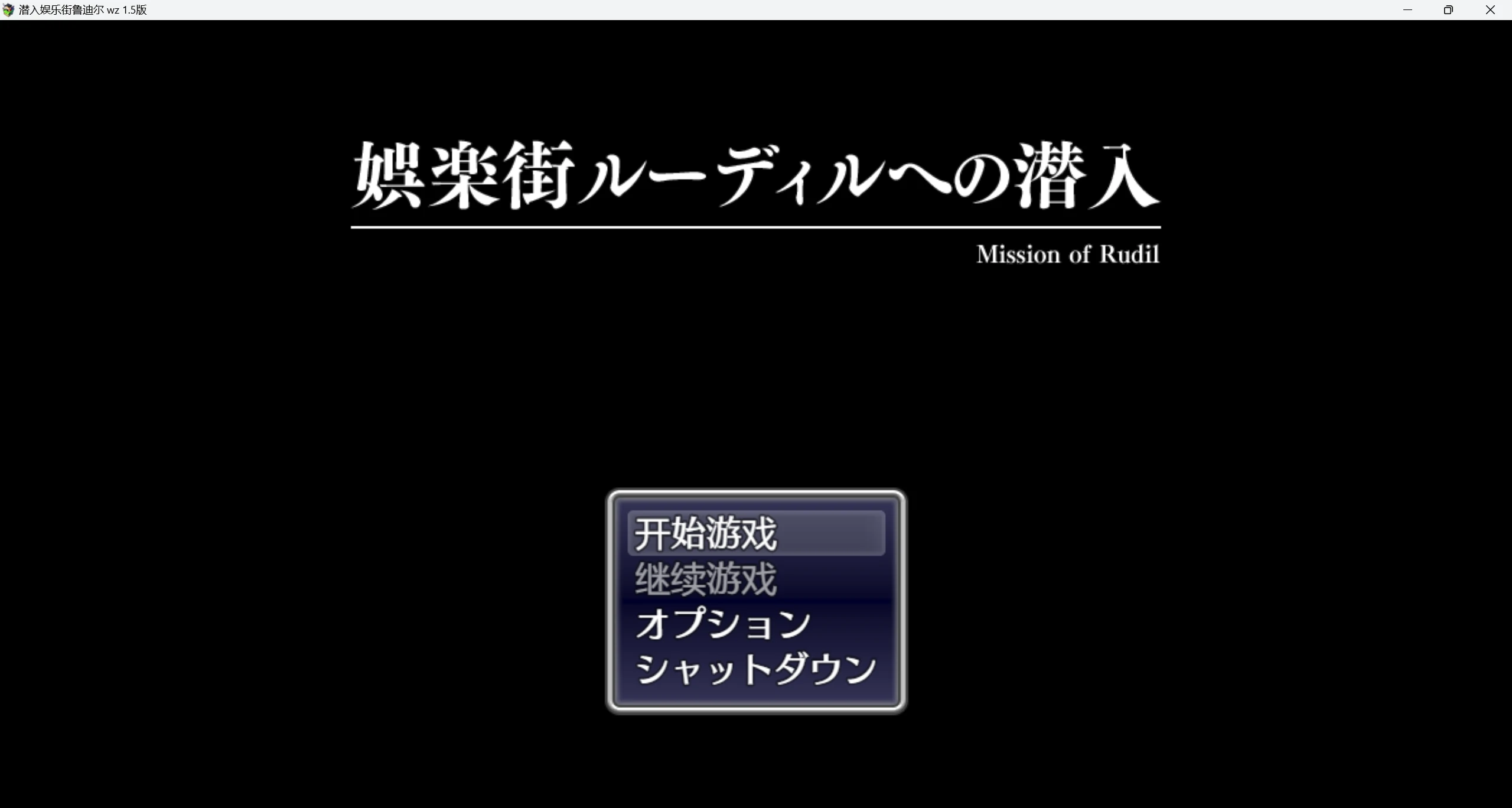 潜入娱乐街鲁迪尔 wz 1.5版

娯楽街ルーディルへの潜入

Mission of Rudil

开始游戏
继续游戏
オプション
シャットダウン